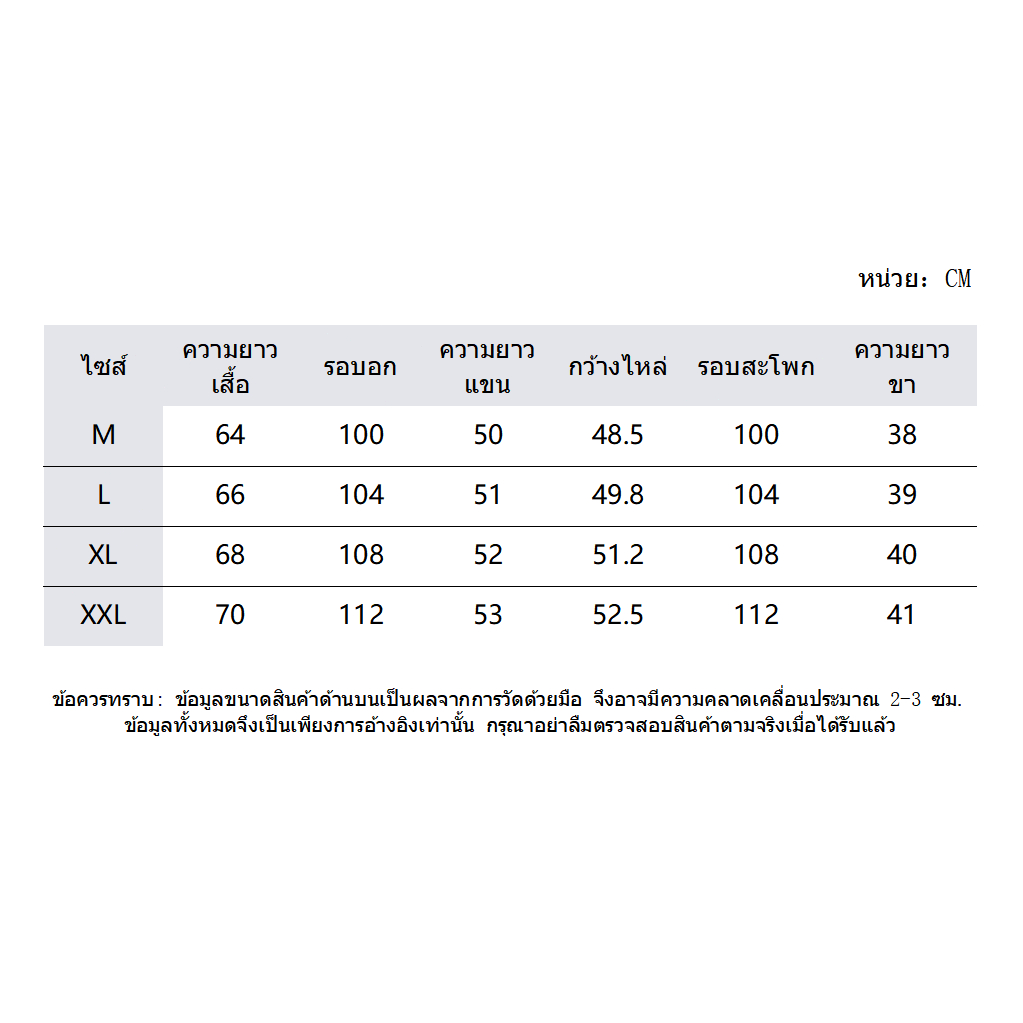 หน่วย: CM

| ไซส์ | ความยาวเสื้อ | รอบอก | ความยาวแขน | กว้างไหล่ | รอบสะโพก | ความยาวขา |
|---|---|---|---|---|---|---|
| M | 64 | 100 | 50 | 48.5 | 100 | 38 |
| L | 66 | 104 | 51 | 49.8 | 104 | 39 |
| XL | 68 | 108 | 52 | 51.2 | 108 | 40 |
| XXL | 70 | 112 | 53 | 52.5 | 112 | 41 |

ข้อควรทราบ: ข้อมูลขนาดสินค้าด้านบนเป็นผลจากการวัดด้วยมือ จึงอาจมีความคลาดเคลื่อนประมาณ 2-3 ซม. ข้อมูลทั้งหมดจึงเป็นเพียงการอ้างอิงเท่านั้น กรุณาอย่าลืมตรวจสอบสินค้าตามจริงเมื่อได้รับแล้ว